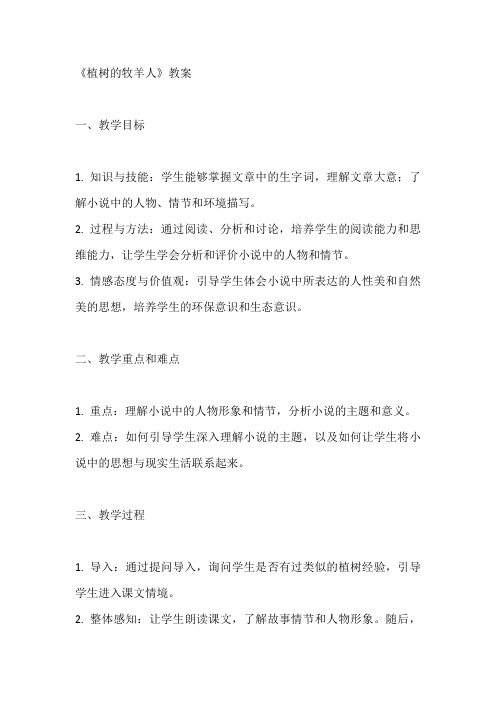 《植树的牧羊人》教案

一、教学目标

1. 知识与技能：学生能够掌握文章中的生字词，理解文章大意；了解小说中的人物、情节和环境描写。

2. 过程与方法：通过阅读、分析和讨论，培养学生的阅读能力和思维能力，让学生学会分析和评价小说中的人物和情节。

3. 情感态度与价值观：引导学生体会小说中所表达的人性美和自然美的思想，培养学生的环保意识和生态意识。

二、教学重点和难点

1. 重点：理解小说中的人物形象和情节，分析小说的主题和意义。

2. 难点：如何引导学生深入理解小说的主题，以及如何让学生将小说中的思想与现实生活联系起来。

三、教学过程

1. 导入：通过提问导入，询问学生是否有过类似的植树经验，引导学生进入课文情境。

2. 整体感知：让学生朗读课文，了解故事情节和人物形象。随后，